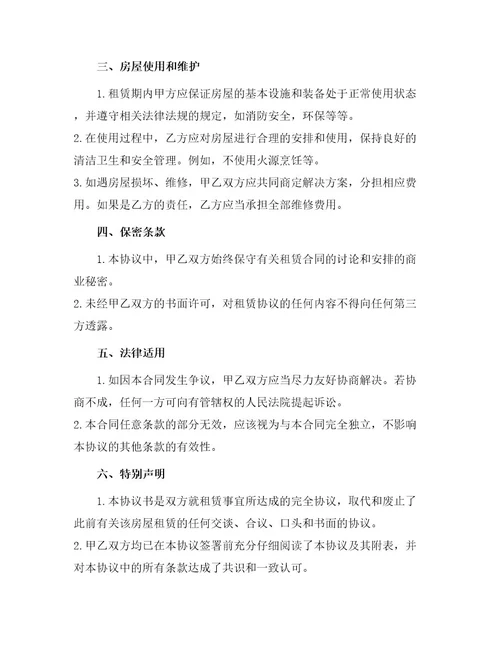 三、房屋使用和维护

1. 租赁期内甲方应保证房屋的基本设施和装备处于正常使用状态，并遵守相关法律法规的规定，如消防安全，环保等等。
2. 在使用过程中，乙方应对房屋进行合理的安排和使用，保持良好的清洁卫生和安全管理。例如，不使用火源烹饪等。
3. 如遇房屋损坏、维修，甲乙双方应共同商定解决方案，分担相应费用。如果是乙方的责任，乙方应当承担全部维修费用。

四、保密条款

1. 本协议中，甲乙双方始终保守有关租赁合同的讨论和安排的商业秘密。
2. 未经甲乙双方的书面许可，对租赁协议的任何内容不得向任何第三方透露。

五、法律适用

1. 如因本合同发生争议，甲乙双方应当尽力友好协商解决。若协商不成，任何一方可向有管辖权的人民法院提起诉讼。
2. 本合同任意条款的部分无效，应该视为与本合同完全独立，不影响本协议的其他条款的有效性。

六、特别声明

1. 本协议书是双方就租赁事宜所达成的完全协议，取代和废止了此前有关该房屋租赁的任何交谈、合议、口头和书面的协议。
2. 甲乙双方均已在本协议签署前充分仔细阅读了本协议及其附表，并对本协议中的所有条款达成了共识和一致认可。